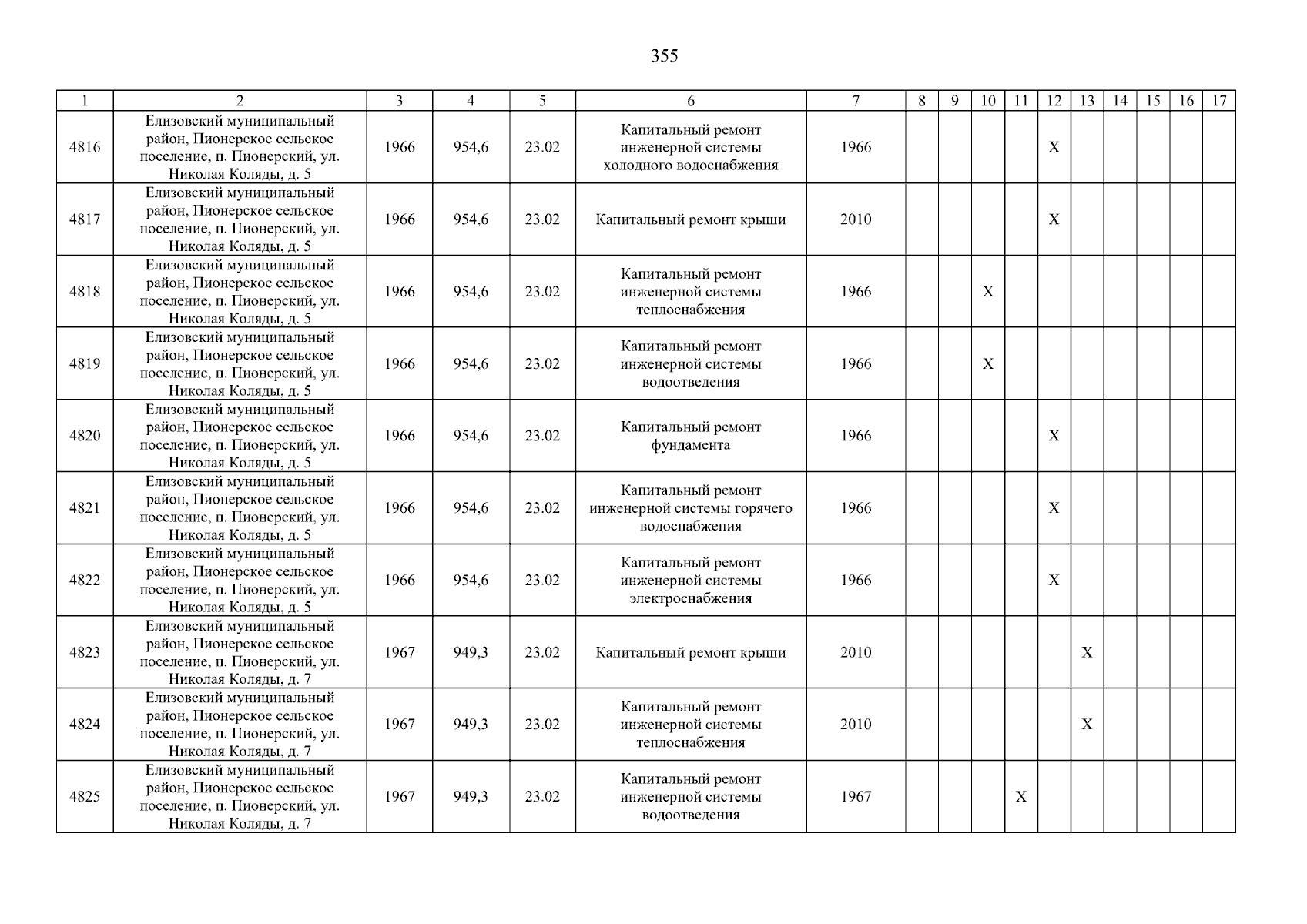 355

| 1 | 2 | 3 | 4 | 5 | 6 | 7 | 8 | 9 | 10 | 11 | 12 | 13 | 14 | 15 | 16 | 17 |
|---|---|---|---|---|---|---|---|---|---|---|---|---|---|---|---|---|
| 4816 | Елизовский муниципальный район, Пионерское сельское поселение, п. Пионерский, ул. Николая Коляды, д. 5 | 1966 | 954,6 | 23.02 | Капитальный ремонт инженерной системы холодного водоснабжения | 1966 | | | | | X | | | | | |
| 4817 | Елизовский муниципальный район, Пионерское сельское поселение, п. Пионерский, ул. Николая Коляды, д. 5 | 1966 | 954,6 | 23.02 | Капитальный ремонт крыши | 2010 | | | | | X | | | | | |
| 4818 | Елизовский муниципальный район, Пионерское сельское поселение, п. Пионерский, ул. Николая Коляды, д. 5 | 1966 | 954,6 | 23.02 | Капитальный ремонт инженерной системы теплоснабжения | 1966 | | | X | | | | | | | |
| 4819 | Елизовский муниципальный район, Пионерское сельское поселение, п. Пионерский, ул. Николая Коляды, д. 5 | 1966 | 954,6 | 23.02 | Капитальный ремонт инженерной системы водоотведения | 1966 | | | X | | | | | | | |
| 4820 | Елизовский муниципальный район, Пионерское сельское поселение, п. Пионерский, ул. Николая Коляды, д. 5 | 1966 | 954,6 | 23.02 | Капитальный ремонт фундамента | 1966 | | | | | X | | | | | |
| 4821 | Елизовский муниципальный район, Пионерское сельское поселение, п. Пионерский, ул. Николая Коляды, д. 5 | 1966 | 954,6 | 23.02 | Капитальный ремонт инженерной системы горячего водоснабжения | 1966 | | | | | X | | | | | |
| 4822 | Елизовский муниципальный район, Пионерское сельское поселение, п. Пионерский, ул. Николая Коляды, д. 5 | 1966 | 954,6 | 23.02 | Капитальный ремонт инженерной системы электроснабжения | 1966 | | | | | X | | | | | |
| 4823 | Елизовский муниципальный район, Пионерское сельское поселение, п. Пионерский, ул. Николая Коляды, д. 7 | 1967 | 949,3 | 23.02 | Капитальный ремонт крыши | 2010 | | | | | | X | | | | |
| 4824 | Елизовский муниципальный район, Пионерское сельское поселение, п. Пионерский, ул. Николая Коляды, д. 7 | 1967 | 949,3 | 23.02 | Капитальный ремонт инженерной системы теплоснабжения | 2010 | | | | | | X | | | | |
| 4825 | Елизовский муниципальный район, Пионерское сельское поселение, п. Пионерский, ул. Николая Коляды, д. 7 | 1967 | 949,3 | 23.02 | Капитальный ремонт инженерной системы водоотведения | 1967 | | | | X | | | | | | |